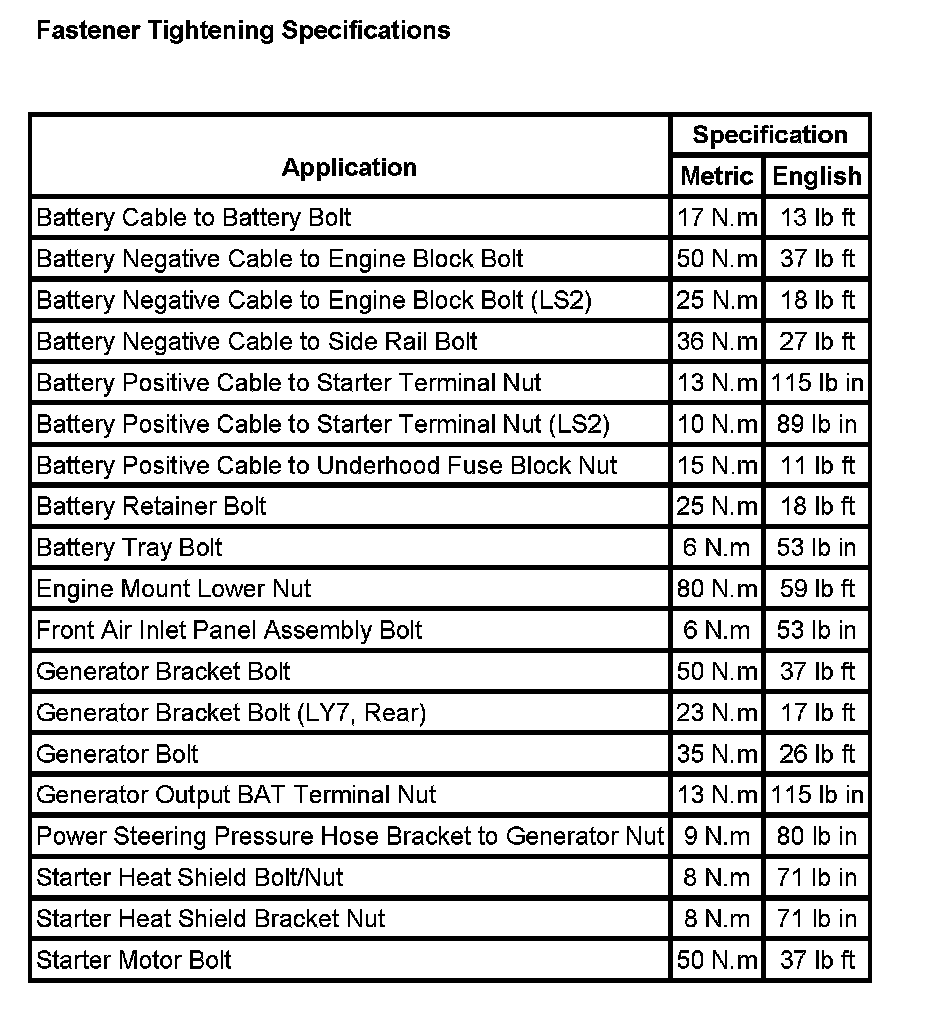 Fastener Tightening Specifications

| Application | Specification | |
|---|---|---|
| | Metric | English |
| Battery Cable to Battery Bolt | 17 N.m | 13 lb ft |
| Battery Negative Cable to Engine Block Bolt | 50 N.m | 37 lb ft |
| Battery Negative Cable to Engine Block Bolt (LS2) | 25 N.m | 18 lb ft |
| Battery Negative Cable to Side Rail Bolt | 36 N.m | 27 lb ft |
| Battery Positive Cable to Starter Terminal Nut | 13 N.m | 115 lb in |
| Battery Positive Cable to Starter Terminal Nut (LS2) | 10 N.m | 89 lb in |
| Battery Positive Cable to Underhood Fuse Block Nut | 15 N.m | 11 lb ft |
| Battery Retainer Bolt | 25 N.m | 18 lb ft |
| Battery Tray Bolt | 6 N.m | 53 lb in |
| Engine Mount Lower Nut | 80 N.m | 59 lb ft |
| Front Air Inlet Panel Assembly Bolt | 6 N.m | 53 lb in |
| Generator Bracket Bolt | 50 N.m | 37 lb ft |
| Generator Bracket Bolt (LY7, Rear) | 23 N.m | 17 lb ft |
| Generator Bolt | 35 N.m | 26 lb ft |
| Generator Output BAT Terminal Nut | 13 N.m | 115 lb in |
| Power Steering Pressure Hose Bracket to Generator Nut | 9 N.m | 80 lb in |
| Starter Heat Shield Bolt/Nut | 8 N.m | 71 lb in |
| Starter Heat Shield Bracket Nut | 8 N.m | 71 lb in |
| Starter Motor Bolt | 50 N.m | 37 lb ft |